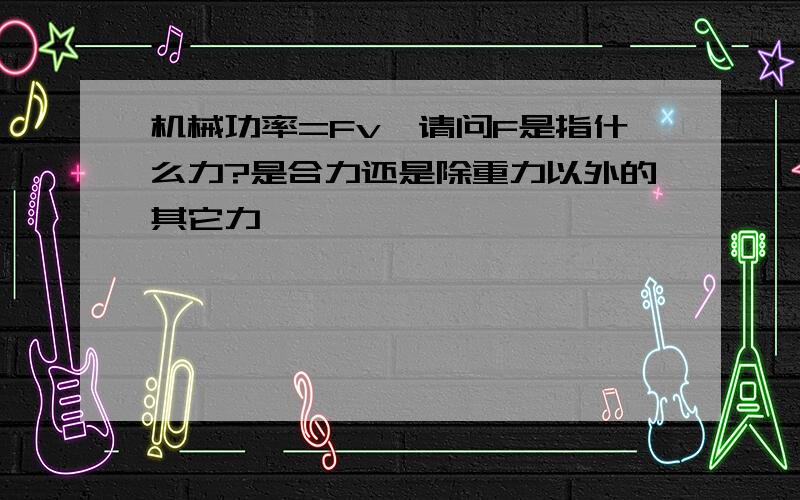 机械功率=Fv,请问F是指什么力?是合力还是除重力以外的其它力